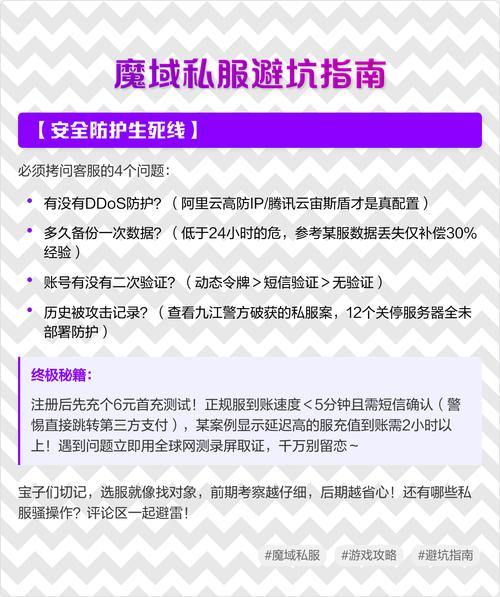 魔域私服避坑指南

【安全防护生死线】

必须拷问客服的4个问题：

• 有没有DDoS防护？（阿里云高防IP/腾讯云宙斯盾才是真配置）
• 多久备份一次数据？（低于24小时的危，参考某服数据丢失仅补偿30%经验）
• 账号有没有二次验证？（动态令牌＞短信验证＞无验证）
• 历史被攻击记录？（查看九江警方破获的私服案，12个关停服务器全未部署防护）

终极秘籍：

注册后先充个6元首充测试！正规服到账速度＜5分钟且需短信确认（警惕直接跳转第三方支付），某案例显示延迟高的服充值到账需2小时以上！遇到问题立即用全球网测录屏取证，千万别留恋～

宝子们切记，选服就像找对象，前期考察越仔细，后期越省心！还有哪些私服骚操作？评论区一起避雷！

#魔域私服 #游戏攻略 #避坑指南